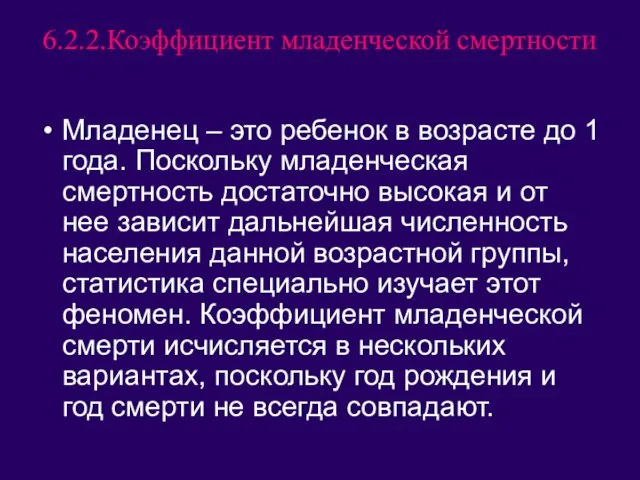 6.2.2.Коэффициент младенческой смертности

• Младенец – это ребенок в возрасте до 1 года. Поскольку младенческая смертность достаточно высокая и от нее зависит дальнейшая численность населения данной возрастной группы, статистика специально изучает этот феномен. Коэффициент младенческой смерти исчисляется в нескольких вариантах, поскольку год рождения и год смерти не всегда совпадают.